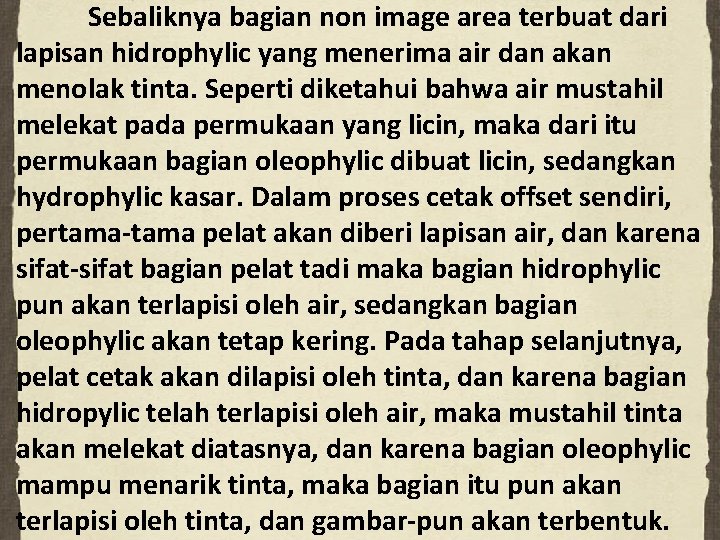 Sebaliknya bagian non image area terbuat dari lapisan hidrophylic yang menerima air dan akan menolak tinta. Seperti diketahui bahwa air mustahil melekat pada permukaan yang licin, maka dari itu permukaan bagian oleophylic dibuat licin, sedangkan hydrophylic kasar. Dalam proses cetak offset sendiri, pertama-tama pelat akan diberi lapisan air, dan karena sifat-sifat bagian pelat tadi maka bagian hidrophylic pun akan terlapisi oleh air, sedangkan bagian oleophylic akan tetap kering. Pada tahap selanjutnya, pelat cetak akan dilapisi oleh tinta, dan karena bagian hidropylic telah terlapisi oleh air, maka mustahil tinta akan melekat diatasnya, dan karena bagian oleophylic mampu menarik tinta, maka bagian itu pun akan terlapisi oleh tinta, dan gambar-pun akan terbentuk.